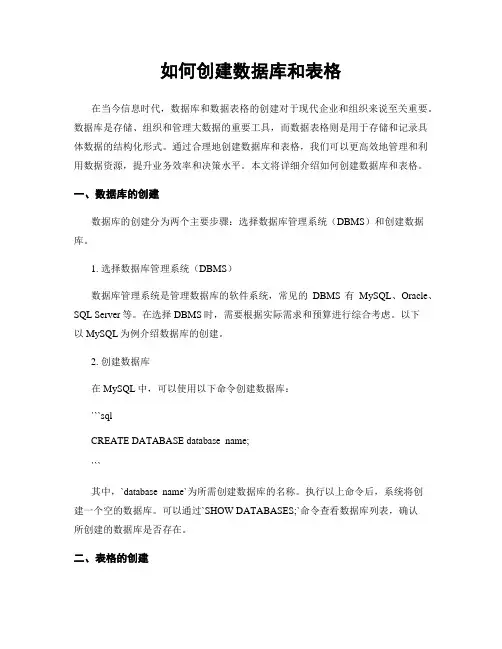 如何创建数据库和表格

在当今信息时代，数据库和数据表格的创建对于现代企业和组织来说至关重要。数据库是存储、组织和管理大数据的重要工具，而数据表格则是用于存储和记录具体数据的结构化形式。通过合理地创建数据库和表格，我们可以更高效地管理和利用数据资源，提升业务效率和决策水平。本文将详细介绍如何创建数据库和表格。

一、数据库的创建

数据库的创建分为两个主要步骤：选择数据库管理系统（DBMS）和创建数据库。

1. 选择数据库管理系统（DBMS）

数据库管理系统是管理数据库的软件系统，常见的 DBMS 有 MySQL、Oracle、SQL Server 等。在选择 DBMS 时，需要根据实际需求和预算进行综合考虑。以下以 MySQL 为例介绍数据库的创建。

2. 创建数据库

在 MySQL 中，可以使用以下命令创建数据库：

```sql

CREATE DATABASE database_name;

```

其中，`database_name`为所需创建数据库的名称。执行以上命令后，系统将创建一个空的数据库。可以通过`SHOW DATABASES;`命令查看数据库列表，确认所创建的数据库是否存在。

二、表格的创建